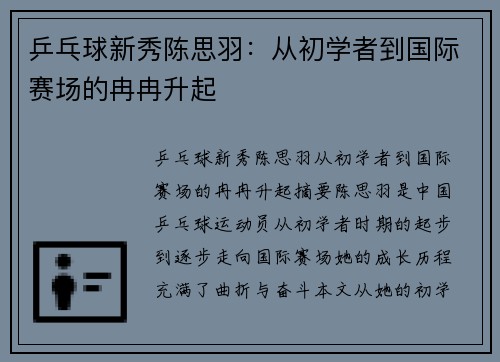 乒乓球新秀陈思羽：从初学者到国际赛场的冉冉升起

乒乓球新秀陈思羽从初学者到国际赛场的冉冉升起摘要陈思羽是中国乒乓球运动员从初学者时期的起步到逐步走向国际赛场她的成长历程充满了曲折与奋斗本文从她的初学